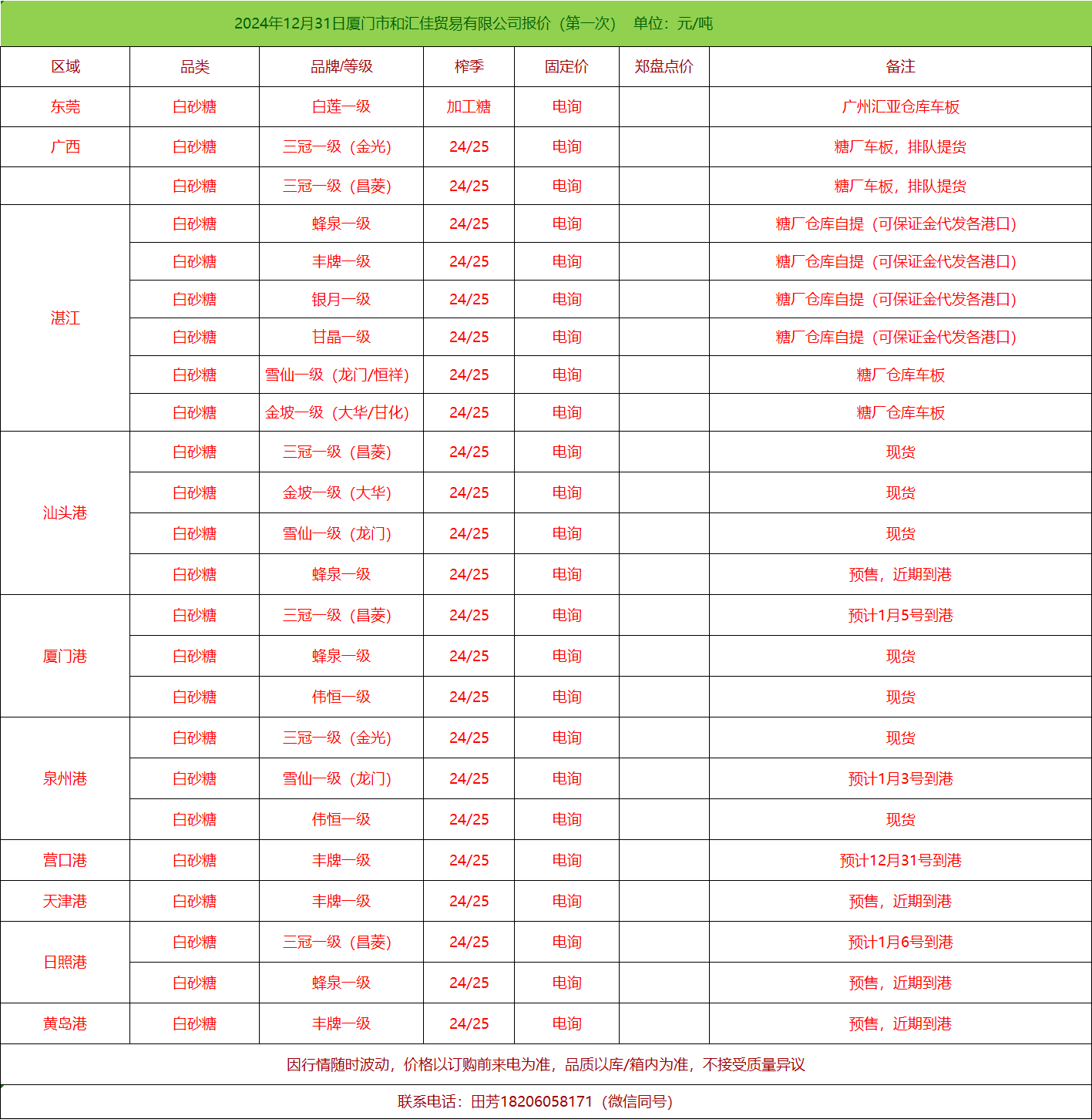 2024年12月31日厦门市和汇佳贸易有限公司报价（第一次） 单位：元/吨

| 区域 | 品类 | 品牌/等级 | 榨季 | 固定价 | 郑盘点价 | 备注 |
|---|---|---|---|---|---|---|
| 东莞 | 白砂糖 | 白莲一级 | 加工糖 | 电询 |  | 广州汇亚仓库车板 |
| 广西 | 白砂糖 | 三冠一级（金光） | 24/25 | 电询 |  | 糖厂车板，排队提货 |
|  | 白砂糖 | 三冠一级（昌菱） | 24/25 | 电询 |  | 糖厂车板，排队提货 |
| 湛江 | 白砂糖 | 蜂泉一级 | 24/25 | 电询 |  | 糖厂仓库自提（可保证金代发各港口） |
|  | 白砂糖 | 丰牌一级 | 24/25 | 电询 |  | 糖厂仓库自提（可保证金代发各港口） |
|  | 白砂糖 | 银月一级 | 24/25 | 电询 |  | 糖厂仓库自提（可保证金代发各港口） |
|  | 白砂糖 | 甘晶一级 | 24/25 | 电询 |  | 糖厂仓库自提（可保证金代发各港口） |
|  | 白砂糖 | 雪仙一级（龙门/恒祥） | 24/25 | 电询 |  | 糖厂仓库车板 |
|  | 白砂糖 | 金坡一级（大华/甘化） | 24/25 | 电询 |  | 糖厂仓库车板 |
| 汕头港 | 白砂糖 | 三冠一级（昌菱） | 24/25 | 电询 |  | 现货 |
|  | 白砂糖 | 金坡一级（大华） | 24/25 | 电询 |  | 现货 |
|  | 白砂糖 | 雪仙一级（龙门） | 24/25 | 电询 |  | 现货 |
|  | 白砂糖 | 蜂泉一级 | 24/25 | 电询 |  | 预售，近期到港 |
| 厦门港 | 白砂糖 | 三冠一级（昌菱） | 24/25 | 电询 |  | 预计1月5号到港 |
|  | 白砂糖 | 蜂泉一级 | 24/25 | 电询 |  | 现货 |
|  | 白砂糖 | 伟恒一级 | 24/25 | 电询 |  | 现货 |
| 泉州港 | 白砂糖 | 三冠一级（金光） | 24/25 | 电询 |  | 现货 |
|  | 白砂糖 | 雪仙一级（龙门） | 24/25 | 电询 |  | 预计1月3号到港 |
|  | 白砂糖 | 伟恒一级 | 24/25 | 电询 |  | 现货 |
| 营口港 | 白砂糖 | 丰牌一级 | 24/25 | 电询 |  | 预计12月31号到港 |
| 天津港 | 白砂糖 | 丰牌一级 | 24/25 | 电询 |  | 预售，近期到港 |
| 日照港 | 白砂糖 | 三冠一级（昌菱） | 24/25 | 电询 |  | 预计1月6号到港 |
|  | 白砂糖 | 蜂泉一级 | 24/25 | 电询 |  | 预售，近期到港 |
| 黄岛港 | 白砂糖 | 丰牌一级 | 24/25 | 电询 |  | 预售，近期到港 |

因行情随时波动，价格以订购前来电为准，品质以库/箱内为准，不接受质量异议

联系电话：田芳18206058171（微信同号）